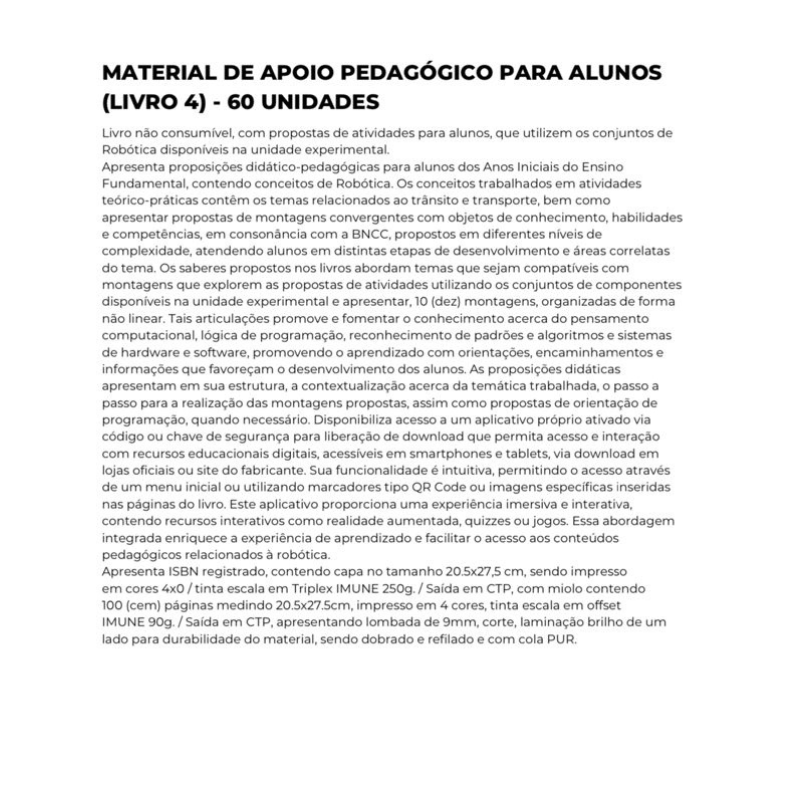 MATERIAL DE APOIO PEDAGÓGICO PARA ALUNOS (LIVRO 4) - 60 UNIDADES

Livro não consumível, com propostas de atividades para alunos, que utilizem os conjuntos de Robótica disponíveis na unidade experimental.
Apresenta proposições didático-pedagógicas para alunos dos Anos Iniciais do Ensino Fundamental, contendo conceitos de Robótica. Os conceitos trabalhados em atividades teórico-práticas contêm os temas relacionados ao trânsito e transporte, bem como apresentar propostas de montagens convergentes com objetos de conhecimento, habilidades e competências, em consonância com a BNCC, propostos em diferentes níveis de complexidade, atendendo alunos em distintas etapas de desenvolvimento e áreas correlatas do tema. Os saberes propostos nos livros abordam temas que sejam compatíveis com montagens que explorem as propostas de atividades utilizando os conjuntos de componentes disponíveis na unidade experimental e apresentar, 10 (dez) montagens, organizadas de forma não linear. Tais articulações promove e fomentar o conhecimento acerca do pensamento computacional, lógica de programação, reconhecimento de padrões e algoritmos e sistemas de hardware e software, promovendo o aprendizado com orientações, encaminhamentos e informações que favoreçam o desenvolvimento dos alunos. As proposições didáticas apresentam em sua estrutura, a contextualização acerca da temática trabalhada, o passo a passo para a realização das montagens propostas, assim como propostas de orientação de programação, quando necessário. Disponibiliza acesso a um aplicativo próprio ativado via código ou chave de segurança para liberação de download que permita acesso e interação com recursos educacionais digitais, acessíveis em smartphones e tablets, via download em lojas oficiais ou site do fabricante. Sua funcionalidade é intuitiva, permitindo o acesso através de um menu inicial ou utilizando marcadores tipo QR Code ou imagens específicas inseridas nas páginas do livro. Este aplicativo proporciona uma experiência imersiva e interativa, contendo recursos interativos como realidade aumentada, quizzes ou jogos. Essa abordagem integrada enriquece a experiência de aprendizado e facilitar o acesso aos conteúdos pedagógicos relacionados à robótica.
Apresenta ISBN registrado, contendo capa no tamanho 20.5x27,5 cm, sendo impresso em cores 4x0 / tinta escala em Triplex IMUNE 250g. / Saída em CTP, com miolo contendo 100 (cem) páginas medindo 20.5x27.5cm, impresso em 4 cores, tinta escala em offset IMUNE 90g. / Saída em CTP, apresentando lombada de 9mm, corte, laminação brilho de um lado para durabilidade do material, sendo dobrado e refilado e com cola PUR.